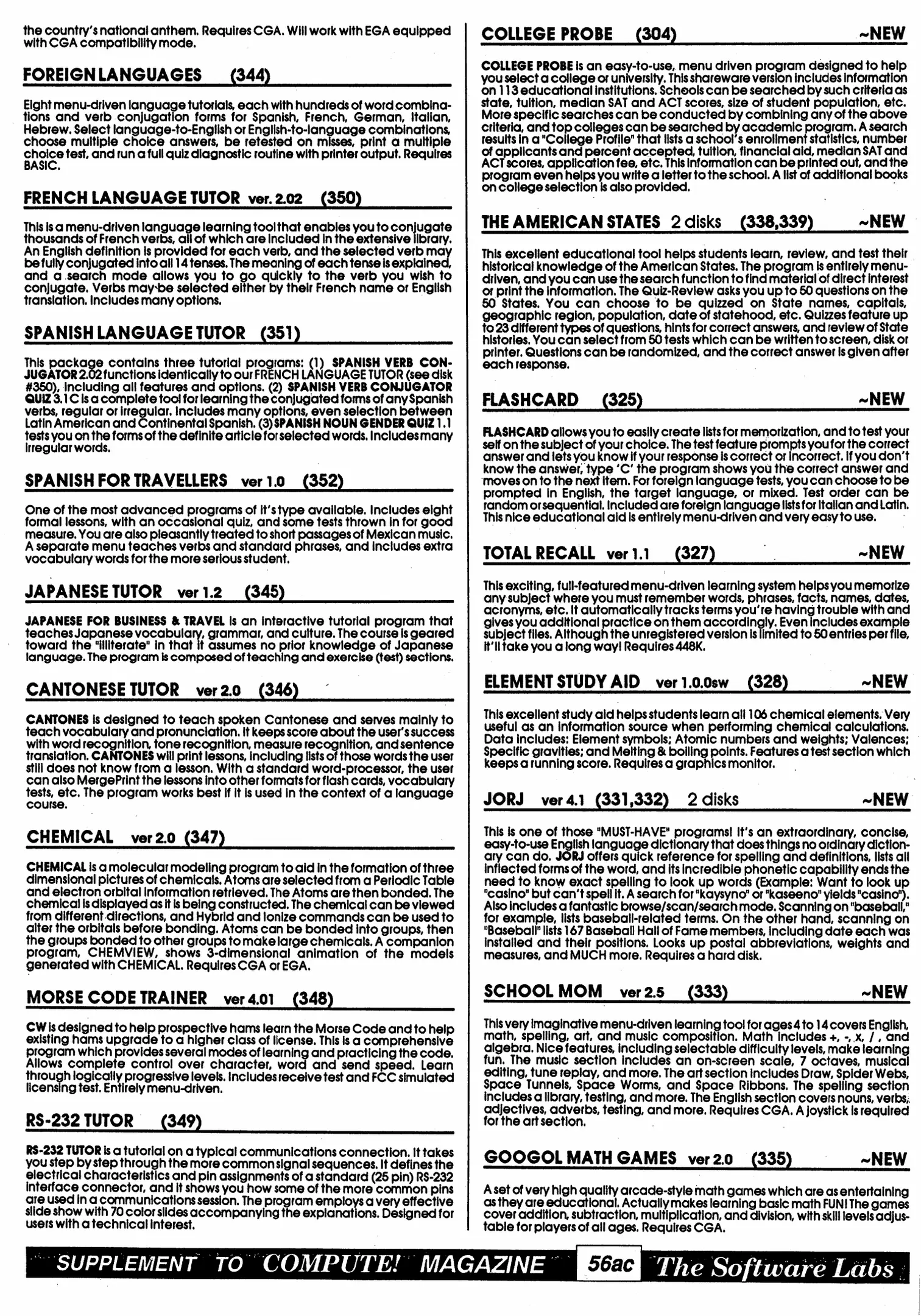 the country's national anthem. Requires CGA. Will work with EGA equipped with CGA compatibility mode.

FOREIGN LANGUAGES (344)

Eight menu-driven language tutorials, each with hundreds of word combinations and verb conjugation forms for Spanish, French, German, Italian, Hebrew. Select language-to-English or English-to-language combinations, choose multiple choice answers, be retested on misses, print a multiple choice test, and run a full quiz diagnostic routine with printer output. Requires BASIC.

FRENCH LANGUAGE TUTOR ver. 2.02 (350)

This is a menu-driven language learning tool that enables you to conjugate thousands of French verbs, all of which are included in the extensive library. An English definition is provided for each verb, and the selected verb may be fully conjugated into all 14 tenses. The meaning of each tense is explained, and a search mode allows you to go quickly to the verb you wish to conjugate. Verbs may be selected either by their French name or English translation. Includes many options.

SPANISH LANGUAGE TUTOR (351)

This package contains three tutorial programs: (1) SPANISH VERB CONJUGATOR 2.02 functions identically to our FRENCH LANGUAGE TUTOR (see disk #350), including all features and options. (2) SPANISH VERB CONJUGATOR QUIZ 3.1C is a complete tool for learning the conjugated forms of any Spanish verbs, regular or irregular. Includes many options, even selection between Latin American and Continental Spanish. (3) SPANISH NOUN GENDER QUIZ 1.1 tests you on the forms of the definite article for selected words. Includes many irregular words.

SPANISH FOR TRAVELLERS ver 1.0 (352)

One of the most advanced programs of it's type available. Includes eight formal lessons, with an occasional quiz, and some tests thrown in for good measure. You are also pleasantly treated to short passages of Mexican music. A separate menu teaches verbs and standard phrases, and includes extra vocabulary words for the more serious student.

JAPANESE TUTOR ver 1.2 (345)

JAPANESE FOR BUSINESS & TRAVEL is an interactive tutorial program that teaches Japanese vocabulary, grammar, and culture. The course is geared toward the "illiterate" in that it assumes no prior knowledge of Japanese language. The program is composed of teaching and exercise (test) sections.

CANTONESE TUTOR ver 2.0 (346)

CANTONES is designed to teach spoken Cantonese and serves mainly to teach vocabulary and pronunciation. It keeps score about the user's success with word recognition, tone recognition, measure recognition, and sentence translation. CANTONES will print lessons, including lists of those words the user still does not know from a lesson. With a standard word-processor, the user can also MergePrint the lessons into other formats for flash cards, vocabulary tests, etc. The program works best if it is used in the context of a language course.

CHEMICAL ver 2.0 (347)

CHEMICAL is a molecular modeling program to aid in the formation of three dimensional pictures of chemicals. Atoms are selected from a Periodic Table and electron orbital information retrieved. The Atoms are then bonded. The chemical is displayed as it is being constructed. The chemical can be viewed from different directions, and Hybrid and Ionize commands can be used to alter the orbitals before bonding. Atoms can be bonded into groups, then the groups bonded to other groups to make large chemicals. A companion program, CHEMVIEW, shows 3-dimensional animation of the models generated with CHEMICAL. Requires CGA or EGA.

MORSE CODE TRAINER ver 4.01 (348)

CW is designed to help prospective hams learn the Morse Code and to help existing hams upgrade to a higher class of license. This is a comprehensive program which provides several modes of learning and practicing the code. Allows complete control over character, word and send speed. Learn through logically progressive levels. Includes receive test and FCC simulated licensing test. Entirely menu-driven.

RS-232 TUTOR (349)

RS-232 TUTOR is a tutorial on a typical communications connection. It takes you step by step through the more common signal sequences. It defines the electrical characteristics and pin assignments of a standard (25 pin) RS-232 interface connector, and it shows you how some of the more common pins are used in a communications session. The program employs a very effective slide show with 70 color slides accompanying the explanations. Designed for users with a technical interest.

COLLEGE PROBE (304) ~NEW

COLLEGE PROBE is an easy-to-use, menu driven program designed to help you select a college or university. This shareware version includes information on 113 educational institutions. Schools can be searched by such criteria as state, tuition, median SAT and ACT scores, size of student population, etc. More specific searches can be conducted by combining any of the above criteria, and top colleges can be searched by academic program. A search results in a "College Profile" that lists a school's enrollment statistics, number of applicants and percent accepted, tuition, financial aid, median SAT and ACT scores, application fee, etc. This information can be printed out, and the program even helps you write a letter to the school. A list of additional books on college selection is also provided.

THE AMERICAN STATES 2 disks (338,339) ~NEW

This excellent educational tool helps students learn, review, and test their historical knowledge of the American States. The program is entirely menu-driven, and you can use the search function to find material of direct interest or print the information. The Quiz-Review asks you up to 50 questions on the 50 States. You can choose to be quizzed on State names, capitals, geographic region, population, date of statehood, etc. Quizzes feature up to 23 different types of questions, hints for correct answers, and review of State histories. You can select from 50 tests which can be written to screen, disk or printer. Questions can be randomized, and the correct answer is given after each response.

FLASHCARD (325) ~NEW

FLASHCARD allows you to easily create lists for memorization, and to test your self on the subject of your choice. The test feature prompts you for the correct answer and lets you know if your response is correct or incorrect. If you don't know the answer, type 'C' the program shows you the correct answer and moves on to the next item. For foreign language tests, you can choose to be prompted in English, the target language, or mixed. Test order can be random or sequential. Included are foreign language lists for Italian and Latin. This nice educational aid is entirely menu-driven and very easy to use.

TOTAL RECALL ver 1.1 (327) ~NEW

This exciting, full-featured menu-driven learning system helps you memorize any subject where you must remember words, phrases, facts, names, dates, acronyms, etc. It automatically tracks terms you're having trouble with and gives you additional practice on them accordingly. Even includes example subject files. Although the unregistered version is limited to 50 entries per file, it'll take you a long way! Requires 448K.

ELEMENT STUDY AID ver 1.0.0sw (328) ~NEW

This excellent study aid helps students learn all 106 chemical elements. Very useful as an information source when performing chemical calculations. Data includes: Element symbols; Atomic numbers and weights; Valences; Specific gravities; and Melting & boiling points. Features a test section which keeps a running score. Requires a graphics monitor.

JORJ ver 4.1 (331,332) 2 disks ~NEW

This is one of those "MUST-HAVE" programs! It's an extraordinary, concise, easy-to-use English language dictionary that does things no ordinary dictionary can do. JORJ offers quick reference for spelling and definitions, lists all inflected forms of the word, and its incredible phonetic capability ends the need to know exact spelling to look up words (Example: Want to look up "casino" but can't spell it. A search for "kaysyno" or "kaseeno" yields "casino"). Also includes a fantastic browse/scan/search mode. Scanning on "baseball," for example, lists baseball-related terms. On the other hand, scanning on "Baseball" lists 167 Baseball Hall of Fame members, including date each was installed and their positions. Looks up postal abbreviations, weights and measures, and MUCH more. Requires a hard disk.

SCHOOL MOM ver 2.5 (333) ~NEW

This very imaginative menu-driven learning tool for ages 4 to 14 covers English, math, spelling, art, and music composition. Math includes +, -, x, /, and algebra. Nice features, including selectable difficulty levels, make learning fun. The music section includes an on-screen scale, 7 octaves, musical editing, tune replay, and more. The art section includes Draw, Spider Webs, Space Tunnels, Space Worms, and Space Ribbons. The spelling section includes a library, testing, and more. The English section covers nouns, verbs, adjectives, adverbs, testing, and more. Requires CGA. A joystick is required for the art section.

GOOGOL MATH GAMES ver 2.0 (335) ~NEW

A set of very high quality arcade-style math games which are as entertaining as they are educational. Actually makes learning basic math FUN! The games cover addition, subtraction, multiplication, and division, with skill levels adjustable for players of all ages. Requires CGA.

SUPPLEMENT TO COMPUTE! MAGAZINE 56ac The Software Labs